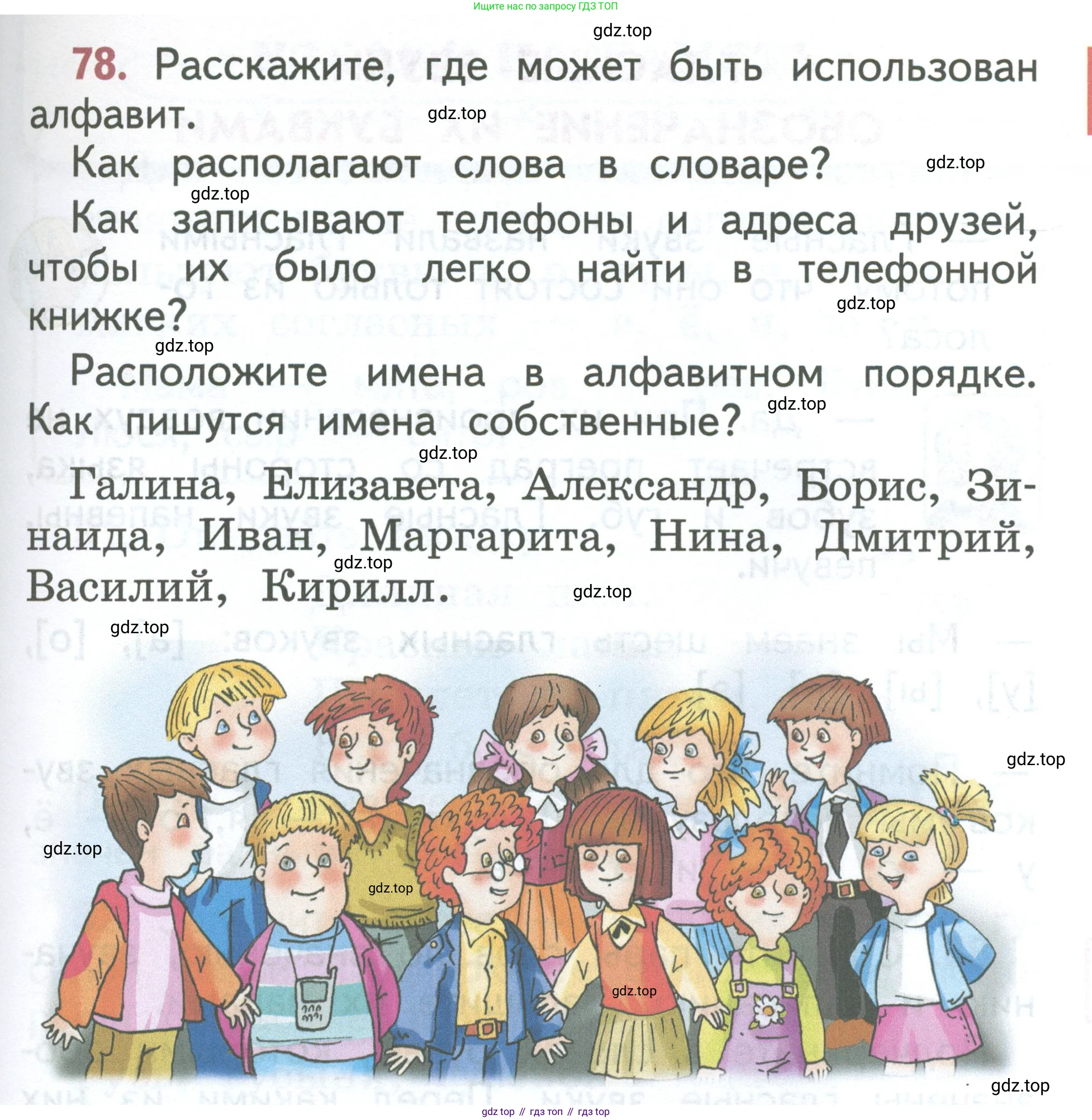 Ищите нас по запросу ГДЗ ТОП

gdz.top

78. Расскажите, где может быть использован алфавит.

gdz.top

Как располагают слова в словаре?

gdz.top

gdz.top

Как записывают телефоны и адреса друзей, чтобы их было легко найти в телефонной книжке?

gdz.top

gdz.top

Расположите имена в алфавитном порядке. Как пишутся имена собственные?

gdz.top

gdz.top

Галина, Елизавета, Александр, Борис, Зинаида, Иван, Маргарита, Нина, Дмитрий, Василий, Кирилл.

gdz.top

gdz.top

gdz.top

gdz.top

gdz.top

gdz.top

gdz.top

gdz.top

gdz top // гдз топ // гдз top